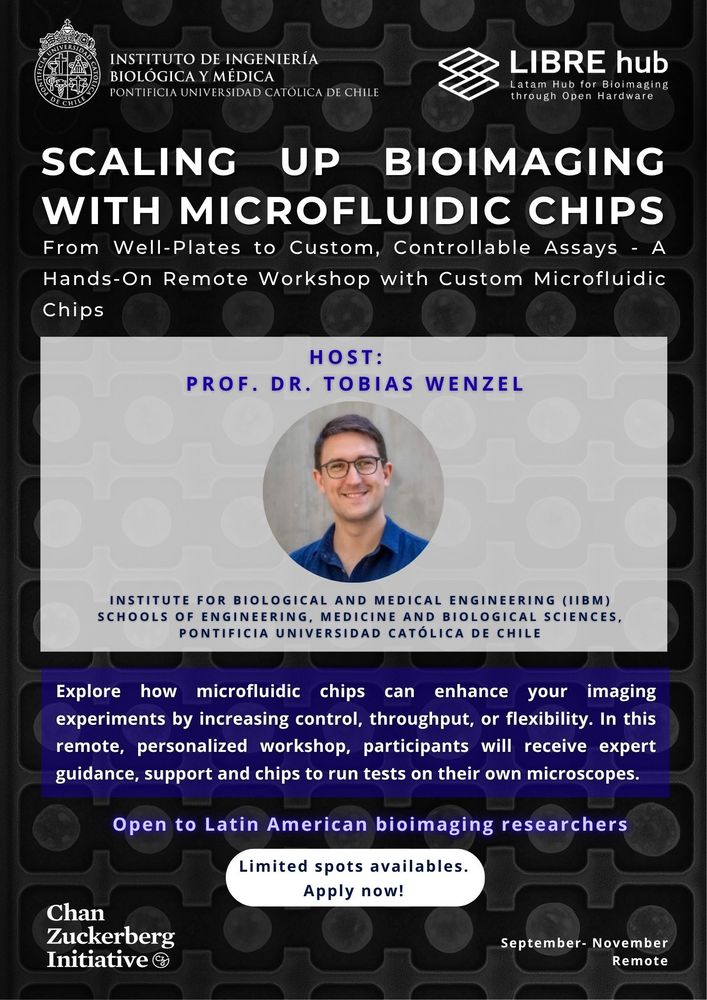 INSTITUTO DE INGENIERÍA
BIOLÓGICA Y MÉDICA
PONTIFICIA UNIVERSIDAD CATÓLICA DE CHILE

LIBRE hub
Latam Hub for Bioimaging through Open Hardware

SCALING UP BIOIMAGING WITH MICROFLUIDIC CHIPS

From Well-Plates to Custom, Controllable Assays - A Hands-On Remote Workshop with Custom Microfluidic Chips

HOST:
PROF. DR. TOBIAS WENZEL

INSTITUTE FOR BIOLOGICAL AND MEDICAL ENGINEERING (IIBM)
SCHOOLS OF ENGINEERING, MEDICINE AND BIOLOGICAL SCIENCES,
PONTIFICIA UNIVERSIDAD CATÓLICA DE CHILE

Explore how microfluidic chips can enhance your imaging experiments by increasing control, throughput, or flexibility. In this remote, personalized workshop, participants will receive expert guidance, support and chips to run tests on their own microscopes.

Open to Latin American bioimaging researchers

Limited spots availables.
Apply now!

Chan
Zuckerberg
Initiative

September- November
Remote